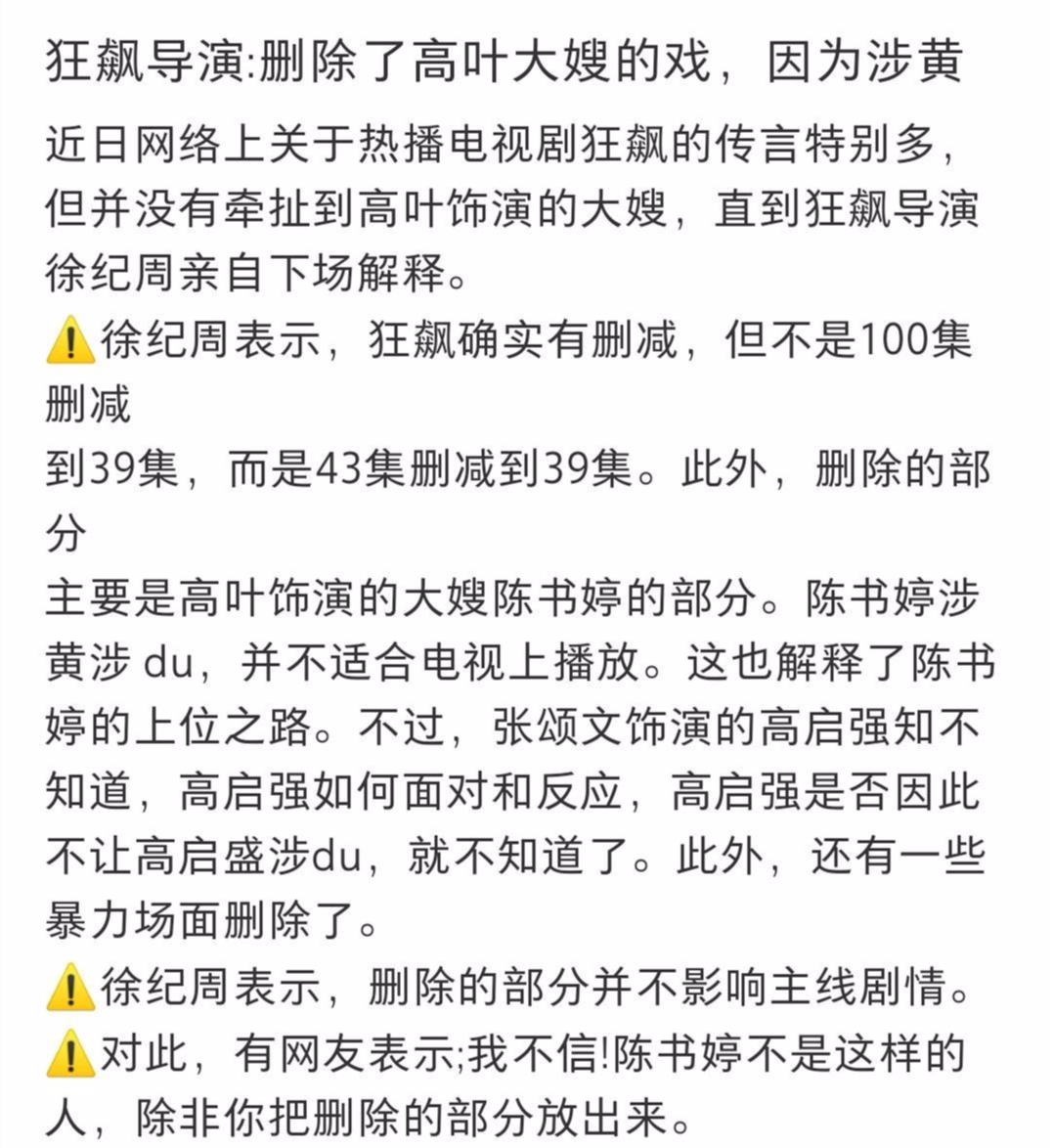 狂飙导演:删除了高叶大嫂的戏，因为涉黄

近日网络上关于热播电视剧狂飙的传言特别多，但并没有牵扯到高叶饰演的大嫂，直到狂飙导演徐纪周亲自下场解释。

⚠️徐纪周表示，狂飙确实有删减，但不是100集删减
到39集，而是43集删减到39集。此外，删除的部分
主要是高叶饰演的大嫂陈书婷的部分。陈书婷涉黄涉 du，并不适合电视上播放。这也解释了陈书婷的上位之路。不过，张颂文饰演的高启强知不知道，高启强如何面对和反应，高启强是否因此不让高启盛涉du，就不知道了。此外，还有一些暴力场面删除了。

⚠️徐纪周表示，删除的部分并不影响主线剧情。

⚠️对此，有网友表示;我不信!陈书婷不是这样的人，除非你把删除的部分放出来。